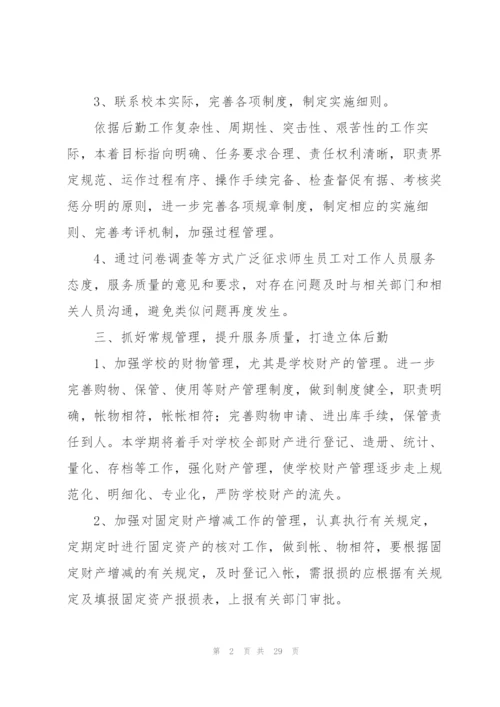 3、联系校本实际，完善各项制度，制定实施细则。

依据后勤工作复杂性、周期性、突击性、艰苦性的工作实际，本着目标指向明确、任务要求合理、责任权利清晰，职责界定规范、运作过程有序、操作手续完备、检查督促有据、考核奖惩分明的原则，进一步完善各项规章制度，制定相应的实施细则、完善考评机制，加强过程管理。

4、通过问卷调查等方式广泛征求师生员工对工作人员服务态度，服务质量的意见和要求，对存在问题及时与相关部门和相关人员沟通，避免类似问题再度发生。

三、抓好常规管理，提升服务质量，打造立体后勤

1、加强学校的财物管理，尤其是学校财产的管理。进一步完善购物、保管、使用等财产管理制度，做到制度健全，职责明确，帐物相符，帐帐相符；完善购物申请、进出库手续，保管责任到人。本学期将着手对学校全部财产进行登记、造册、统计、量化、存档等工作，强化财产管理，使学校财产管理逐步走上规范化、明细化、专业化，严防学校财产的流失。

2、加强对固定财产增减工作的管理，认真执行有关规定，定期定时进行固定资产的核对工作，做到帐、物相符，要根据固定财产增减的有关规定，及时登记入帐，需报损的应根据有关规定及填报固定资产报损表，上报有关部门审批。

第 2 页 共 29 页